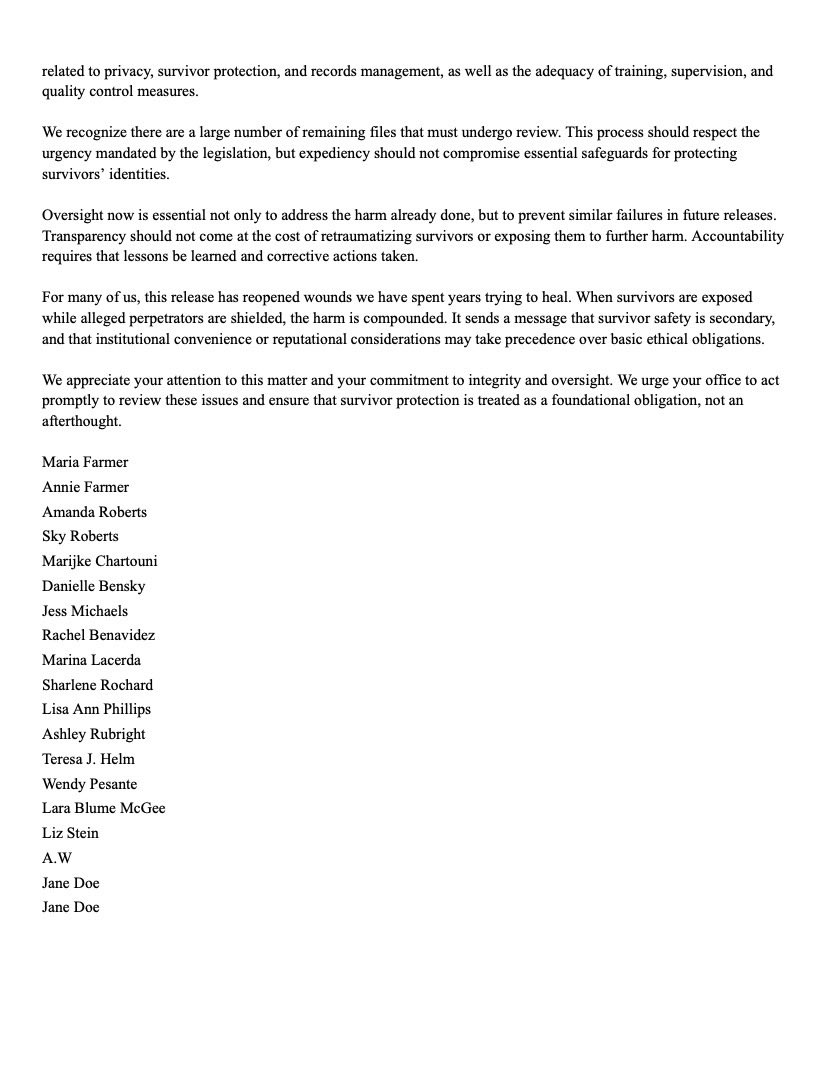 related to privacy, survivor protection, and records management, as well as the adequacy of training, supervision, and quality control measures.

We recognize there are a large number of remaining files that must undergo review. This process should respect the urgency mandated by the legislation, but expediency should not compromise essential safeguards for protecting survivors' identities.

Oversight now is essential not only to address the harm already done, but to prevent similar failures in future releases. Transparency should not come at the cost of retraumatizing survivors or exposing them to further harm. Accountability requires that lessons be learned and corrective actions taken.

For many of us, this release has reopened wounds we have spent years trying to heal. When survivors are exposed while alleged perpetrators are shielded, the harm is compounded. It sends a message that survivor safety is secondary, and that institutional convenience or reputational considerations may take precedence over basic ethical obligations.

We appreciate your attention to this matter and your commitment to integrity and oversight. We urge your office to act promptly to review these issues and ensure that survivor protection is treated as a foundational obligation, not an afterthought.

Maria Farmer
Annie Farmer
Amanda Roberts
Sky Roberts
Marijke Chartouni
Danielle Bensky
Jess Michaels
Rachel Benavidez
Marina Lacerda
Sharlene Rochard
Lisa Ann Phillips
Ashley Rubright
Teresa J. Helm
Wendy Pesante
Lara Blume McGee
Liz Stein
A.W
Jane Doe
Jane Doe